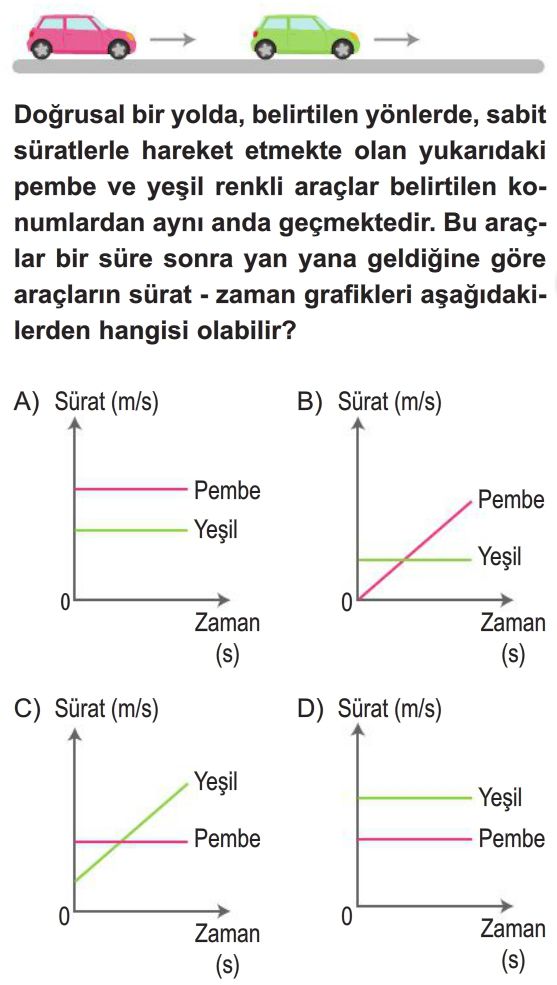 Doğrusal bir yolda, belirtilen yönlerde, sabit süratlerle hareket etmekte olan yukarıdaki pembe ve yeşil renkli araçlar belirtilen konumlardan aynı anda geçmektedir. Bu araçlar bir süre sonra yan yana geldiğine göre araçların sürat - zaman grafikleri aşağıdakilerden hangisi olabilir?

A) Sürat (m/s)
Pembe
Yeşil
0
Zaman (s)

B) Sürat (m/s)
Pembe
Yeşil
0
Zaman (s)

C) Sürat (m/s)
Yeşil
Pembe
0
Zaman (s)

D) Sürat (m/s)
Yeşil
Pembe
0
Zaman (s)